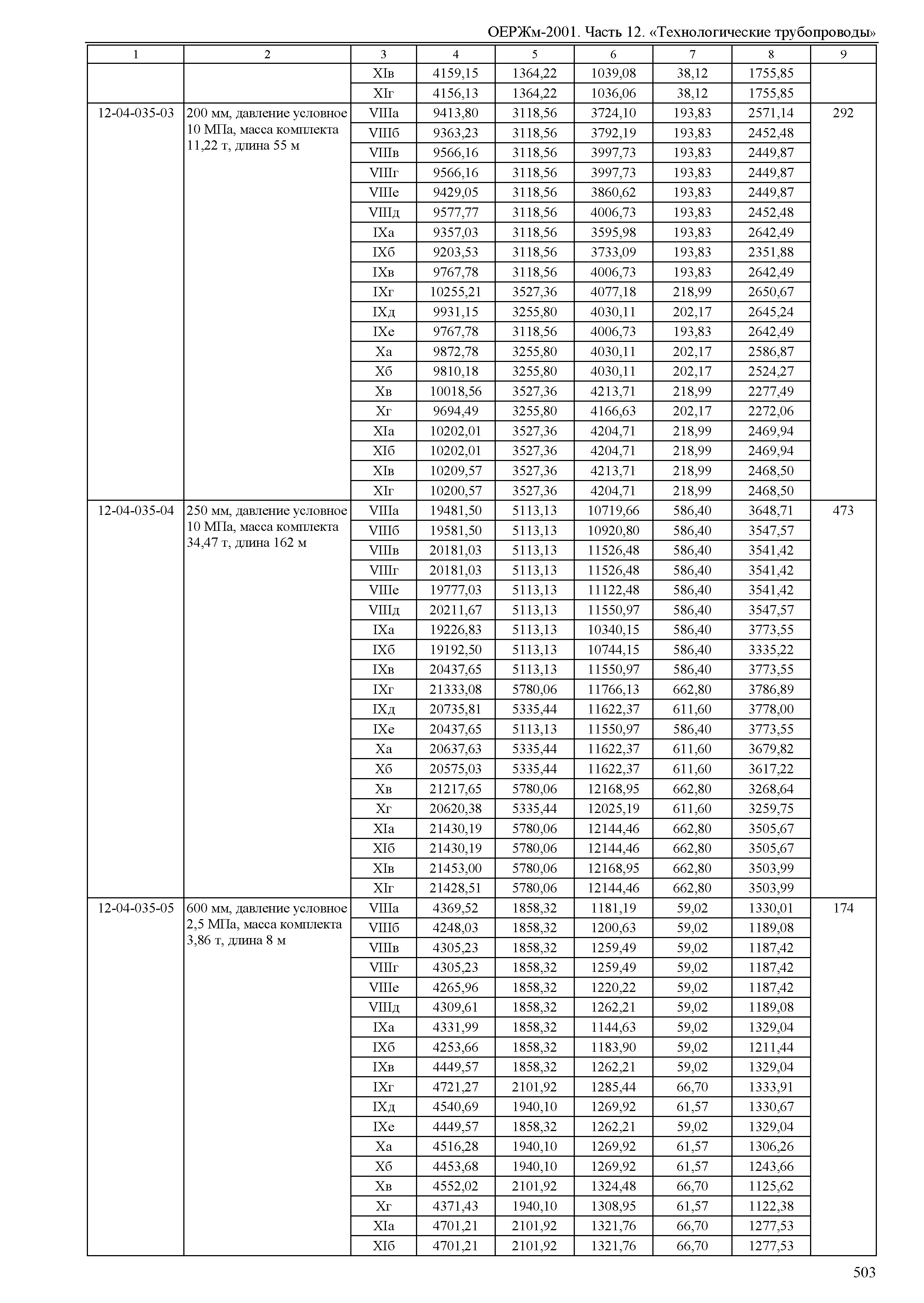 ОЕРЖм-2001. Часть 12. «Технологические трубопроводы»

| 1 | 2 | 3 | 4 | 5 | 6 | 7 | 8 | 9 |
|---|---|---|---|---|---|---|---|---|
| | | XIв | 4159,15 | 1364,22 | 1039,08 | 38,12 | 1755,85 | |
| | | XIг | 4156,13 | 1364,22 | 1036,06 | 38,12 | 1755,85 | |
| 12-04-035-03 | 200 мм, давление условное 10 МПа, масса комплекта 11,22 т, длина 55 м | VIIIа | 9413,80 | 3118,56 | 3724,10 | 193,83 | 2571,14 | 292 |
| | | VIIIб | 9363,23 | 3118,56 | 3792,19 | 193,83 | 2452,48 | |
| | | VIIIв | 9566,16 | 3118,56 | 3997,73 | 193,83 | 2449,87 | |
| | | VIIIг | 9566,16 | 3118,56 | 3997,73 | 193,83 | 2449,87 | |
| | | VIIIе | 9429,05 | 3118,56 | 3860,62 | 193,83 | 2449,87 | |
| | | VIIIд | 9577,77 | 3118,56 | 4006,73 | 193,83 | 2452,48 | |
| | | IXа | 9357,03 | 3118,56 | 3595,98 | 193,83 | 2642,49 | |
| | | IXб | 9203,53 | 3118,56 | 3733,09 | 193,83 | 2351,88 | |
| | | IXв | 9767,78 | 3118,56 | 4006,73 | 193,83 | 2642,49 | |
| | | IXг | 10255,21 | 3527,36 | 4077,18 | 218,99 | 2650,67 | |
| | | IXд | 9931,15 | 3255,80 | 4030,11 | 202,17 | 2645,24 | |
| | | IXе | 9767,78 | 3118,56 | 4006,73 | 193,83 | 2642,49 | |
| | | Xа | 9872,78 | 3255,80 | 4030,11 | 202,17 | 2586,87 | |
| | | Xб | 9810,18 | 3255,80 | 4030,11 | 202,17 | 2524,27 | |
| | | Xв | 10018,56 | 3527,36 | 4213,71 | 218,99 | 2277,49 | |
| | | Xг | 9694,49 | 3255,80 | 4166,63 | 202,17 | 2272,06 | |
| | | XIа | 10202,01 | 3527,36 | 4204,71 | 218,99 | 2469,94 | |
| | | XIб | 10202,01 | 3527,36 | 4204,71 | 218,99 | 2469,94 | |
| | | XIв | 10209,57 | 3527,36 | 4213,71 | 218,99 | 2468,50 | |
| | | XIг | 10200,57 | 3527,36 | 4204,71 | 218,99 | 2468,50 | |
| 12-04-035-04 | 250 мм, давление условное 10 МПа, масса комплекта 34,47 т, длина 162 м | VIIIа | 19481,50 | 5113,13 | 10719,66 | 586,40 | 3648,71 | 473 |
| | | VIIIб | 19581,50 | 5113,13 | 10920,80 | 586,40 | 3547,57 | |
| | | VIIIв | 20181,03 | 5113,13 | 11526,48 | 586,40 | 3541,42 | |
| | | VIIIг | 20181,03 | 5113,13 | 11526,48 | 586,40 | 3541,42 | |
| | | VIIIе | 19777,03 | 5113,13 | 11122,48 | 586,40 | 3541,42 | |
| | | VIIIд | 20211,67 | 5113,13 | 11550,97 | 586,40 | 3547,57 | |
| | | IXа | 19226,83 | 5113,13 | 10340,15 | 586,40 | 3773,55 | |
| | | IXб | 19192,50 | 5113,13 | 10744,15 | 586,40 | 3335,22 | |
| | | IXв | 20437,65 | 5113,13 | 11550,97 | 586,40 | 3773,55 | |
| | | IXг | 21333,08 | 5780,06 | 11766,13 | 662,80 | 3786,89 | |
| | | IXд | 20735,81 | 5335,44 | 11622,37 | 611,60 | 3778,00 | |
| | | IXе | 20437,65 | 5113,13 | 11550,97 | 586,40 | 3773,55 | |
| | | Xа | 20637,63 | 5335,44 | 11622,37 | 611,60 | 3679,82 | |
| | | Xб | 20575,03 | 5335,44 | 11622,37 | 611,60 | 3617,22 | |
| | | Xв | 21217,65 | 5780,06 | 12168,95 | 662,80 | 3268,64 | |
| | | Xг | 20620,38 | 5335,44 | 12025,19 | 611,60 | 3259,75 | |
| | | XIа | 21430,19 | 5780,06 | 12144,46 | 662,80 | 3505,67 | |
| | | XIб | 21430,19 | 5780,06 | 12144,46 | 662,80 | 3505,67 | |
| | | XIв | 21453,00 | 5780,06 | 12168,95 | 662,80 | 3503,99 | |
| | | XIг | 21428,51 | 5780,06 | 12144,46 | 662,80 | 3503,99 | |
| 12-04-035-05 | 600 мм, давление условное 2,5 МПа, масса комплекта 3,86 т, длина 8 м | VIIIа | 4369,52 | 1858,32 | 1181,19 | 59,02 | 1330,01 | 174 |
| | | VIIIб | 4248,03 | 1858,32 | 1200,63 | 59,02 | 1189,08 | |
| | | VIIIв | 4305,23 | 1858,32 | 1259,49 | 59,02 | 1187,42 | |
| | | VIIIг | 4305,23 | 1858,32 | 1259,49 | 59,02 | 1187,42 | |
| | | VIIIе | 4265,96 | 1858,32 | 1220,22 | 59,02 | 1187,42 | |
| | | VIIIд | 4309,61 | 1858,32 | 1262,21 | 59,02 | 1189,08 | |
| | | IXа | 4331,99 | 1858,32 | 1144,63 | 59,02 | 1329,04 | |
| | | IXб | 4253,66 | 1858,32 | 1183,90 | 59,02 | 1211,44 | |
| | | IXв | 4449,57 | 1858,32 | 1262,21 | 59,02 | 1329,04 | |
| | | IXг | 4721,27 | 2101,92 | 1285,44 | 66,70 | 1333,91 | |
| | | IXд | 4540,69 | 1940,10 | 1269,92 | 61,57 | 1330,67 | |
| | | IXе | 4449,57 | 1858,32 | 1262,21 | 59,02 | 1329,04 | |
| | | Xа | 4516,28 | 1940,10 | 1269,92 | 61,57 | 1306,26 | |
| | | Xб | 4453,68 | 1940,10 | 1269,92 | 61,57 | 1243,66 | |
| | | Xв | 4552,02 | 2101,92 | 1324,48 | 66,70 | 1125,62 | |
| | | Xг | 4371,43 | 1940,10 | 1308,95 | 61,57 | 1122,38 | |
| | | XIа | 4701,21 | 2101,92 | 1321,76 | 66,70 | 1277,53 | |
| | | XIб | 4701,21 | 2101,92 | 1321,76 | 66,70 | 1277,53 | |

503